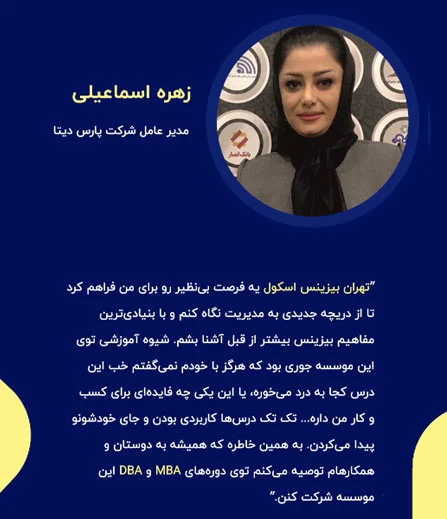 زهره اسماعیلی

مدیر عامل شرکت پارس دیتا

بانک انصار

"تهران بیزینس اسکول یه فرصت بی‌نظیر رو برای من فراهم کرد تا از دریچه جدیدی به مدیریت نگاه کنم و با بنیادی‌ترین مفاهیم بیزینس بیشتر از قبل آشنا بشم. شیوه آموزشی توی این موسسه جوری بود که هرگز با خودم نمی‌گفتم خب این درس کجا به درد می‌خوره، یا این یکی چه فایده‌ای برای کسب و کار من داره... تک تک درس‌ها کاربردی بودن و جای خودشونو پیدا می‌کردن. به همین خاطره که همیشه به دوستان و همکارهام توصیه می‌کنم توی دوره‌های MBA و DBA این موسسه شرکت کنن."